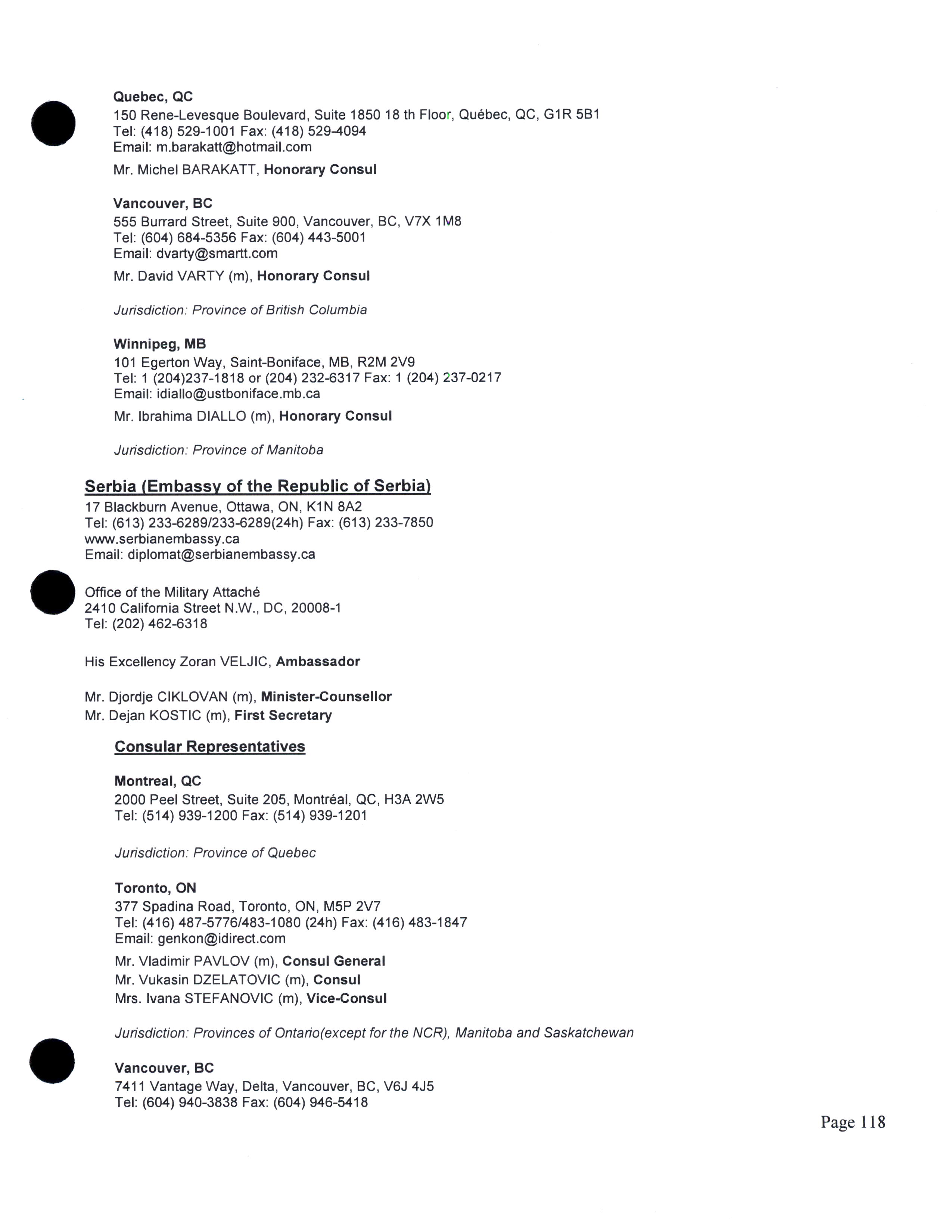 Quebec, QC
150 Rene-Levesque Boulevard, Suite 1850 18 th Floor, Québec, QC, G1R 5B1
Tel: (418) 529-1001 Fax: (418) 529-4094
Email: m.barakatt@hotmail.com

Mr. Michel BARAKATT, Honorary Consul

Vancouver, BC
555 Burrard Street, Suite 900, Vancouver, BC, V7X 1M8
Tel: (604) 684-5356 Fax: (604) 443-5001
Email: dvarty@smartt.com

Mr. David VARTY (m), Honorary Consul

Jurisdiction: Province of British Columbia

Winnipeg, MB
101 Egerton Way, Saint-Boniface, MB, R2M 2V9
Tel: 1 (204)237-1818 or (204) 232-6317 Fax: 1 (204) 237-0217
Email: idiallo@ustboniface.mb.ca

Mr. Ibrahima DIALLO (m), Honorary Consul

Jurisdiction: Province of Manitoba

Serbia (Embassy of the Republic of Serbia)
17 Blackburn Avenue, Ottawa, ON, K1N 8A2
Tel: (613) 233-6289/233-6289(24h) Fax: (613) 233-7850
www.serbianembassy.ca
Email: diplomat@serbianembassy.ca

Office of the Military Attaché
2410 California Street N.W., DC, 20008-1
Tel: (202) 462-6318

His Excellency Zoran VELJIC, Ambassador

Mr. Djordje CIKLOVAN (m), Minister-Counsellor
Mr. Dejan KOSTIC (m), First Secretary

Consular Representatives

Montreal, QC
2000 Peel Street, Suite 205, Montréal, QC, H3A 2W5
Tel: (514) 939-1200 Fax: (514) 939-1201

Jurisdiction: Province of Quebec

Toronto, ON
377 Spadina Road, Toronto, ON, M5P 2V7
Tel: (416) 487-5776/483-1080 (24h) Fax: (416) 483-1847
Email: genkon@idirect.com

Mr. Vladimir PAVLOV (m), Consul General
Mr. Vukasin DZELATOVIC (m), Consul
Mrs. Ivana STEFANOVIC (m), Vice-Consul

Jurisdiction: Provinces of Ontario(except for the NCR), Manitoba and Saskatchewan

Vancouver, BC
7411 Vantage Way, Delta, Vancouver, BC, V6J 4J5
Tel: (604) 940-3838 Fax: (604) 946-5418

Page 118